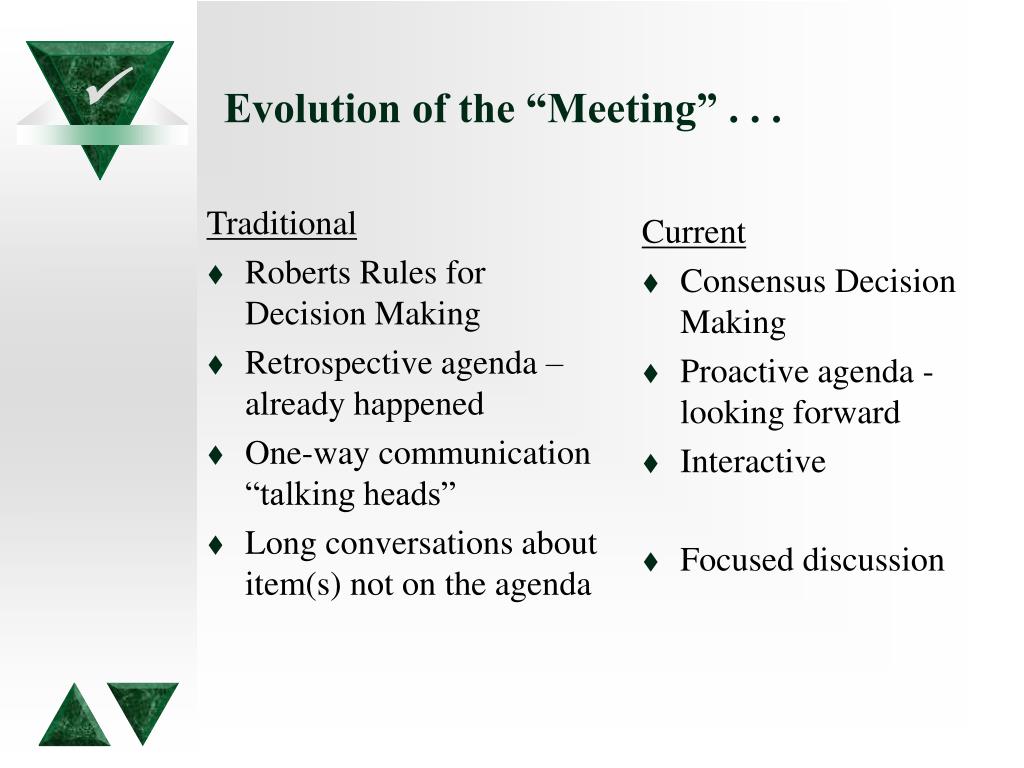 Evolution of the “Meeting” . . .

Traditional

♦ Roberts Rules for Decision Making
♦ Retrospective agenda – already happened
♦ One-way communication “talking heads”
♦ Long conversations about item(s) not on the agenda

Current

♦ Consensus Decision Making
♦ Proactive agenda - looking forward
♦ Interactive
♦ Focused discussion